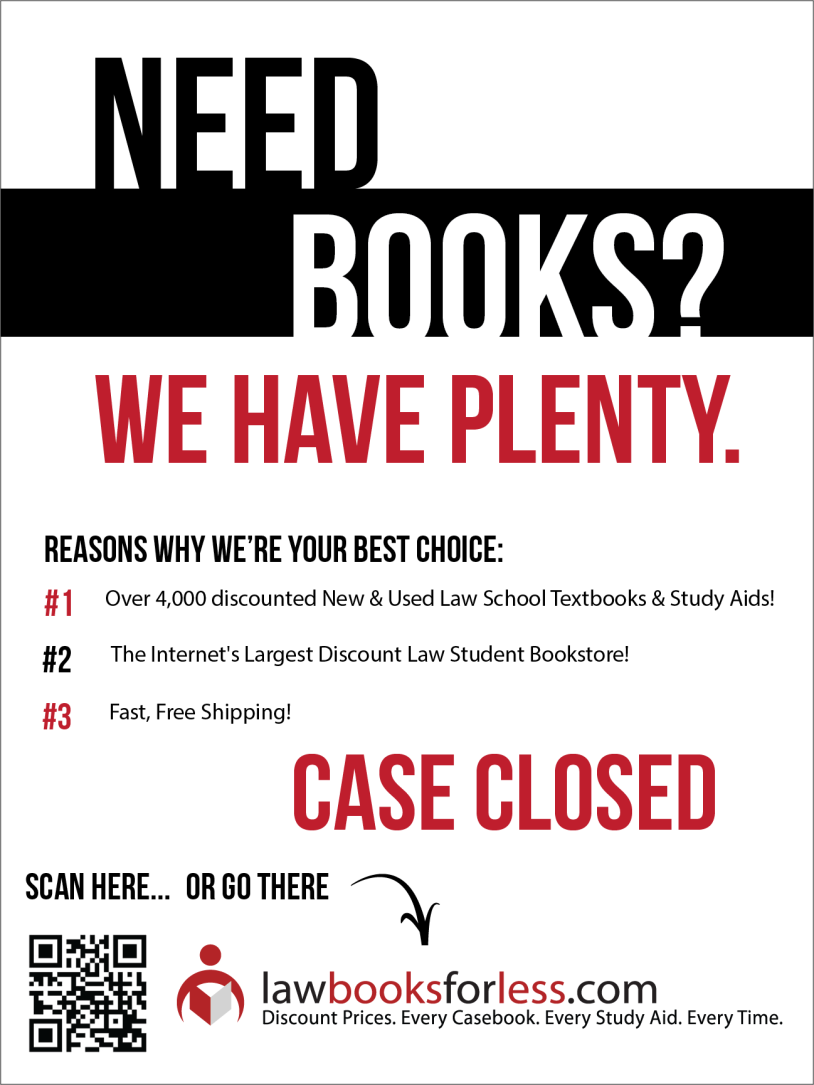 NEED BOOKS?

WE HAVE PLENTY.

REASONS WHY WE'RE YOUR BEST CHOICE:

#1 Over 4,000 discounted New & Used Law School Textbooks & Study Aids!

#2 The Internet's Largest Discount Law Student Bookstore!

#3 Fast, Free Shipping!

CASE CLOSED

SCAN HERE... OR GO THERE

lawbooksforless.com
Discount Prices. Every Casebook. Every Study Aid. Every Time.